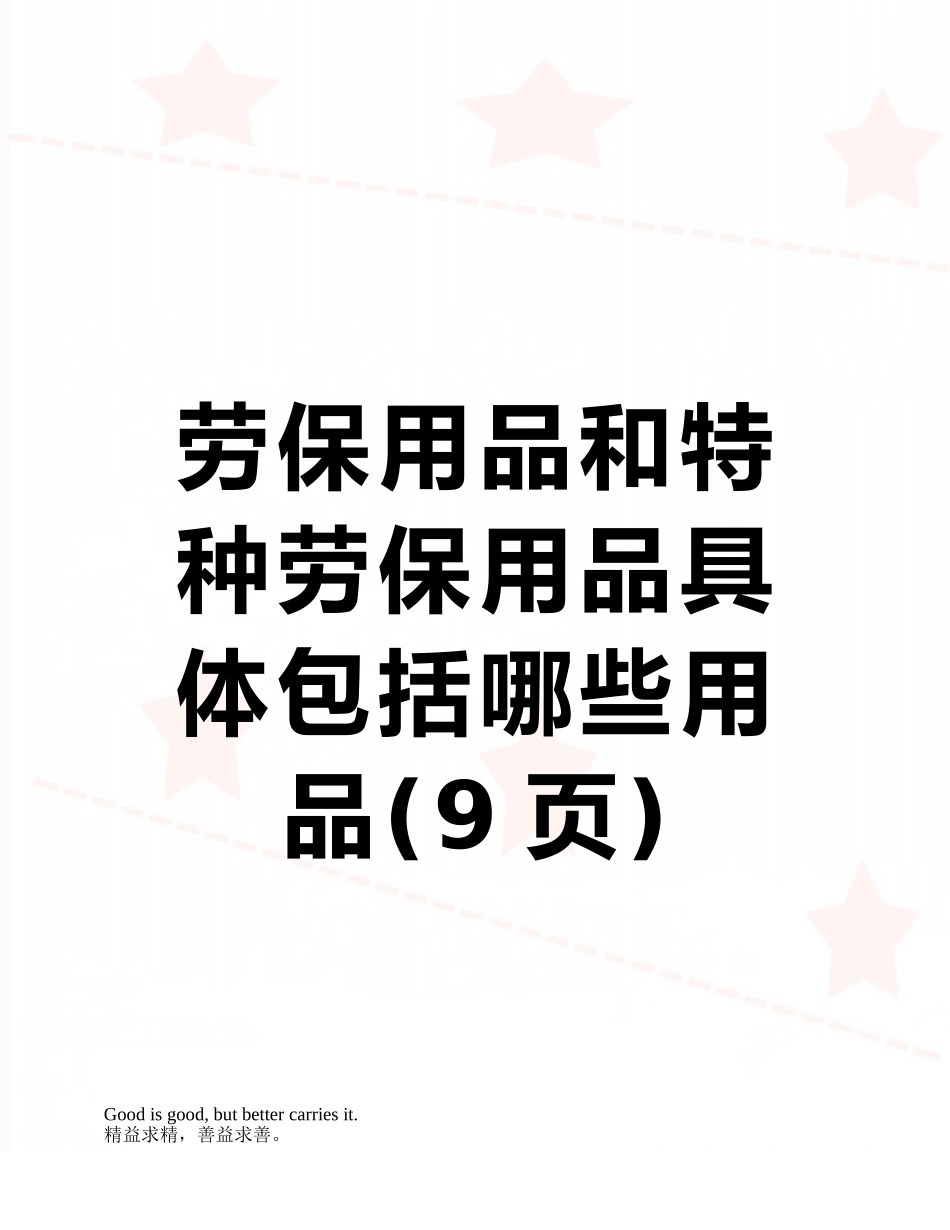 劳保用品和特种劳保用品具体包括哪些用品(9 页)

Good is good, but better carries it.
精益求精，善益求善。